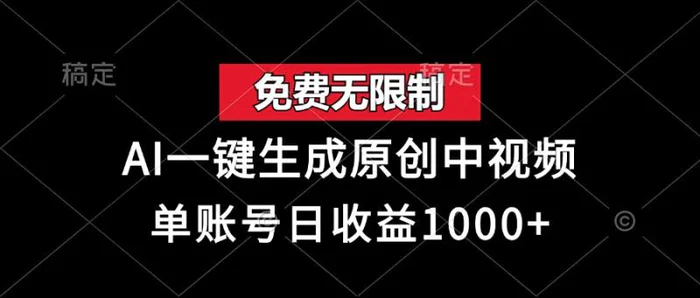 稿定

稿定

免费无限制

AI一键生成原创中视频

单账号日收益1000+

©